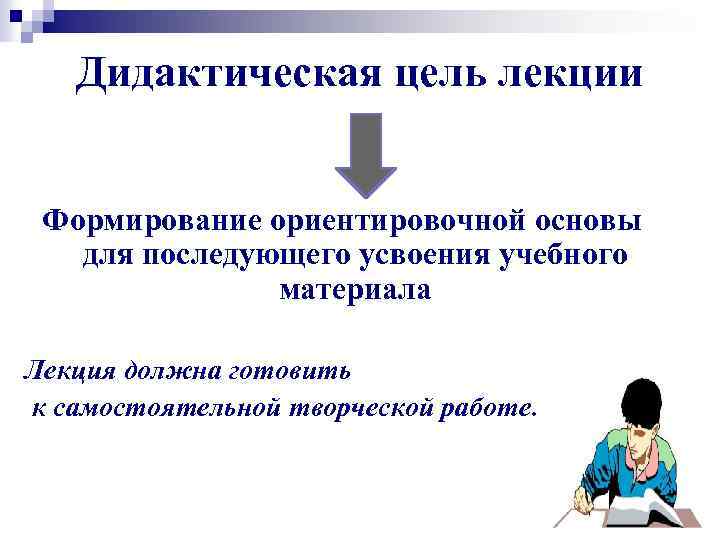 Дидактическая цель лекции

Формирование ориентировочной основы для последующего усвоения учебного материала

Лекция должна готовить к самостоятельной творческой работе.